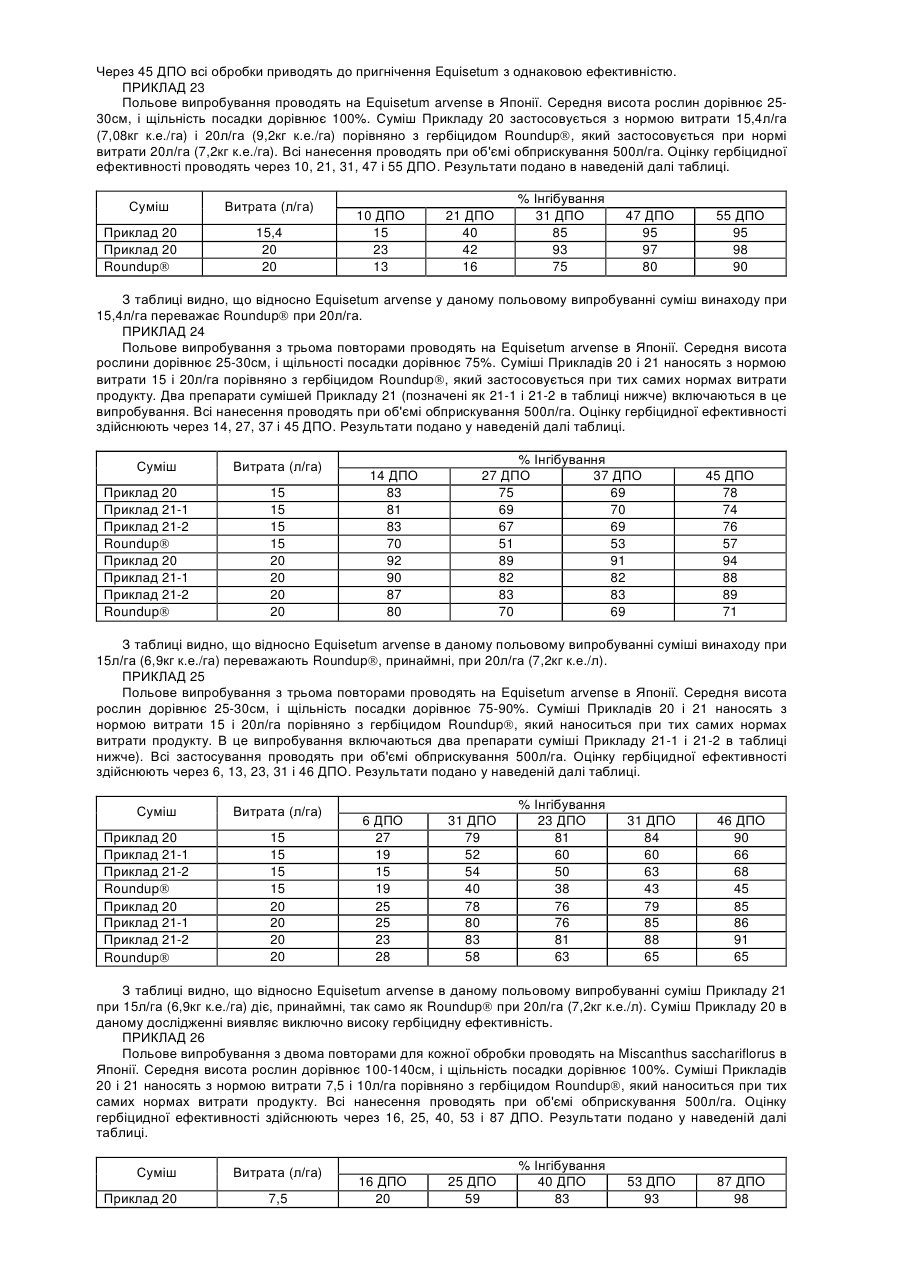 Через 45 ДПО всі обробки приводять до пригнічення Equisetum з однаковою ефективністю.

ПРИКЛАД 23

Польове випробування проводять на Equisetum arvense в Японії. Середня висота рослин дорівнює 25-30см, і щільність посадки дорівнює 100%. Суміш Прикладу 20 застосовується з нормою витрати 15,4л/га (7,08кг к.е./га) і 20л/га (9,2кг к.е./га) порівняно з гербіцидом Roundup®, який застосовується при нормі витрати 20л/га (7,2кг к.е./га). Всі нанесення проводять при об'ємі обприскування 500л/га. Оцінку гербіцидної ефективності проводять через 10, 21, 31, 47 і 55 ДПО. Результати подано в наведеній далі таблиці.

| Суміш | Витрата (л/га) | % Інгібування | | | | |
|---|---|---|---|---|---|---|
| | | 10 ДПО | 21 ДПО | 31 ДПО | 47 ДПО | 55 ДПО |
| Приклад 20 | 15,4 | 15 | 40 | 85 | 95 | 95 |
| Приклад 20 | 20 | 23 | 42 | 93 | 97 | 98 |
| Roundup® | 20 | 13 | 16 | 75 | 80 | 90 |

З таблиці видно, що відносно Equisetum arvense у даному польовому випробуванні суміш винаходу при 15,4л/га переважає Roundup® при 20л/га.

ПРИКЛАД 24

Польове випробування з трьома повторами проводять на Equisetum arvense в Японії. Середня висота рослини дорівнює 25-30см, і щільності посадки дорівнює 75%. Суміші Прикладів 20 і 21 наносять з нормою витрати 15 і 20л/га порівняно з гербіцидом Roundup®, який застосовується при тих самих нормах витрати продукту. Два препарати сумішей Прикладу 21 (позначені як 21-1 і 21-2 в таблиці нижче) включаються в це випробування. Всі нанесення проводять при об'ємі обприскування 500л/га. Оцінку гербіцидної ефективності здійснюють через 14, 27, 37 і 45 ДПО. Результати подано у наведеній далі таблиці.

| Суміш | Витрата (л/га) | % Інгібування | | | |
|---|---|---|---|---|---|
| | | 14 ДПО | 27 ДПО | 37 ДПО | 45 ДПО |
| Приклад 20 | 15 | 83 | 75 | 69 | 78 |
| Приклад 21-1 | 15 | 81 | 69 | 70 | 74 |
| Приклад 21-2 | 15 | 83 | 67 | 69 | 76 |
| Roundup® | 15 | 70 | 51 | 53 | 57 |
| Приклад 20 | 20 | 92 | 89 | 91 | 94 |
| Приклад 21-1 | 20 | 90 | 82 | 82 | 88 |
| Приклад 21-2 | 20 | 87 | 83 | 83 | 89 |
| Roundup® | 20 | 80 | 70 | 69 | 71 |

З таблиці видно, що відносно Equisetum arvense в даному польовому випробуванні суміші винаходу при 15л/га (6,9кг к.е./га) переважають Roundup®, принаймні, при 20л/га (7,2кг к.е./л).

ПРИКЛАД 25

Польове випробування з трьома повторами проводять на Equisetum arvense в Японії. Середня висота рослин дорівнює 25-30см, і щільність посадки дорівнює 75-90%. Суміші Прикладів 20 і 21 наносять з нормою витрати 15 і 20л/га порівняно з гербіцидом Roundup®, який наноситься при тих самих нормах витрати продукту. В це випробування включаються два препарати суміші Прикладу 21-1 і 21-2 в таблиці нижче). Всі застосування проводять при об'ємі обприскування 500л/га. Оцінку гербіцидної ефективності здійснюють через 6, 13, 23, 31 і 46 ДПО. Результати подано у наведеній далі таблиці.

| Суміш | Витрата (л/га) | % Інгібування | | | | |
|---|---|---|---|---|---|---|
| | | 6 ДПО | 31 ДПО | 23 ДПО | 31 ДПО | 46 ДПО |
| Приклад 20 | 15 | 27 | 79 | 81 | 84 | 90 |
| Приклад 21-1 | 15 | 19 | 52 | 60 | 60 | 66 |
| Приклад 21-2 | 15 | 15 | 54 | 50 | 63 | 68 |
| Roundup® | 15 | 19 | 40 | 38 | 43 | 45 |
| Приклад 20 | 20 | 25 | 78 | 76 | 79 | 85 |
| Приклад 21-1 | 20 | 25 | 80 | 76 | 85 | 86 |
| Приклад 21-2 | 20 | 23 | 83 | 81 | 88 | 91 |
| Roundup® | 20 | 28 | 58 | 63 | 65 | 65 |

З таблиці видно, що відносно Equisetum arvense в даному польовому випробуванні суміш Прикладу 21 при 15л/га (6,9кг к.е./га) діє, принаймні, так само як Roundup® при 20л/га (7,2кг к.е./л). Суміш Прикладу 20 в даному дослідженні виявляє виключно високу гербіцидну ефективність.

ПРИКЛАД 26

Польове випробування з двома повторами для кожної обробки проводять на Miscanthus sacchariflorus в Японії. Середня висота рослин дорівнює 100-140см, і щільність посадки дорівнює 100%. Суміші Прикладів 20 і 21 наносять з нормою витрати 7,5 і 10л/га порівняно з гербіцидом Roundup®, який наноситься при тих самих нормах витрати продукту. Всі нанесення проводять при об'ємі обприскування 500л/га. Оцінку гербіцидної ефективності здійснюють через 16, 25, 40, 53 і 87 ДПО. Результати подано у наведеній далі таблиці.

| Суміш | Витрата (л/га) | % Інгібування | | | | |
|---|---|---|---|---|---|---|
| | | 16 ДПО | 25 ДПО | 40 ДПО | 53 ДПО | 87 ДПО |
| Приклад 20 | 7,5 | 20 | 59 | 83 | 93 | 98 |